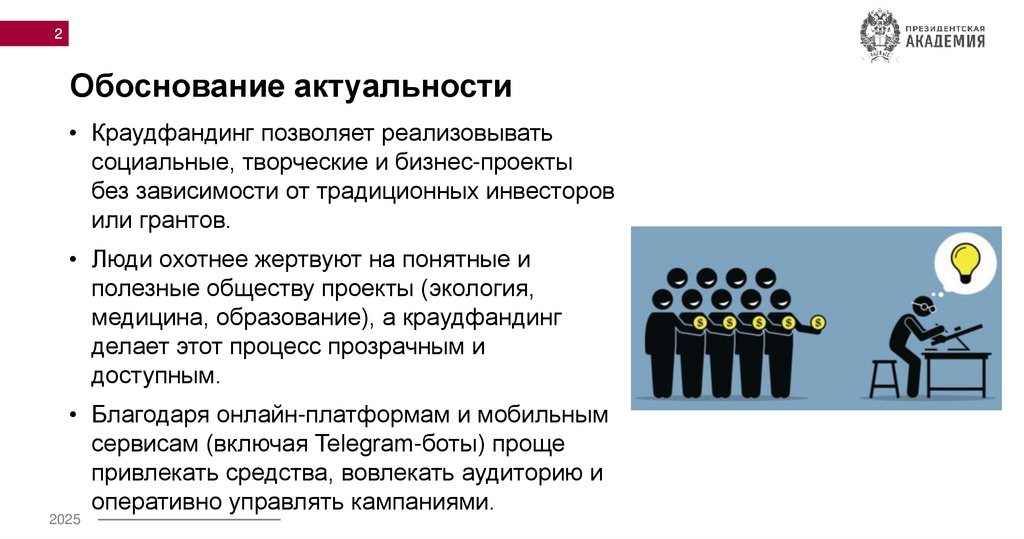 2

ПРЕЗИДЕНТСКАЯ
АКАДЕМИЯ

Обоснование актуальности

• Краудфандинг позволяет реализовывать социальные, творческие и бизнес-проекты без зависимости от традиционных инвесторов или грантов.

• Люди охотнее жертвуют на понятные и полезные обществу проекты (экология, медицина, образование), а краудфандинг делает этот процесс прозрачным и доступным.

• Благодаря онлайн-платформам и мобильным сервисам (включая Telegram-боты) проще привлекать средства, вовлекать аудиторию и оперативно управлять кампаниями.

2025